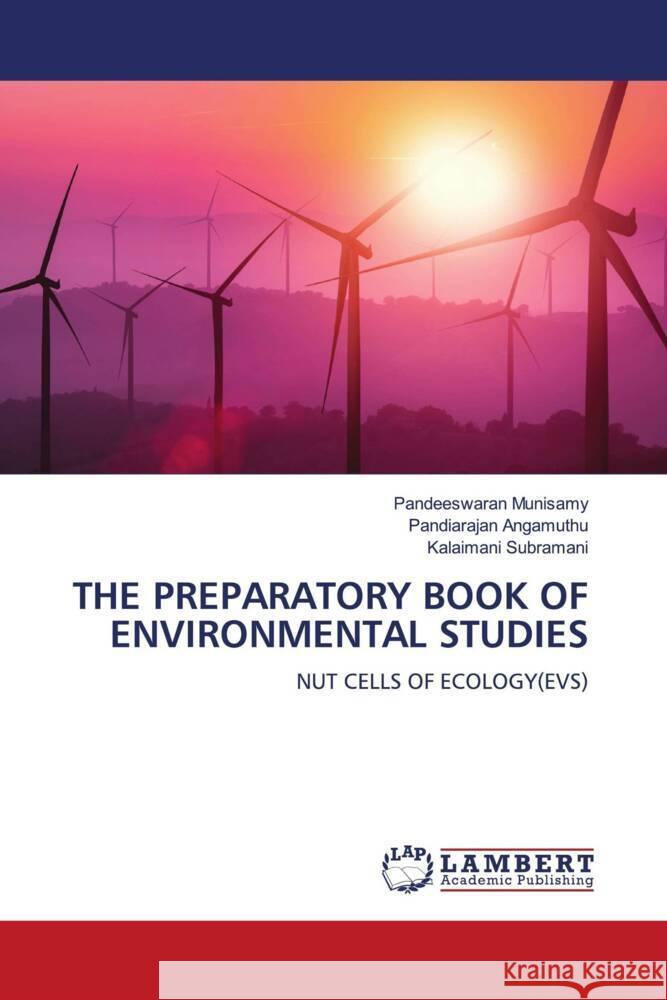 Pandeeswaran Munisamy
Pandiarajan Angamuthu
Kalaimani Subramani

THE PREPARATORY BOOK OF ENVIRONMENTAL STUDIES

NUT CELLS OF ECOLOGY(EVS)

LAP
LAMBERT
Academic Publishing